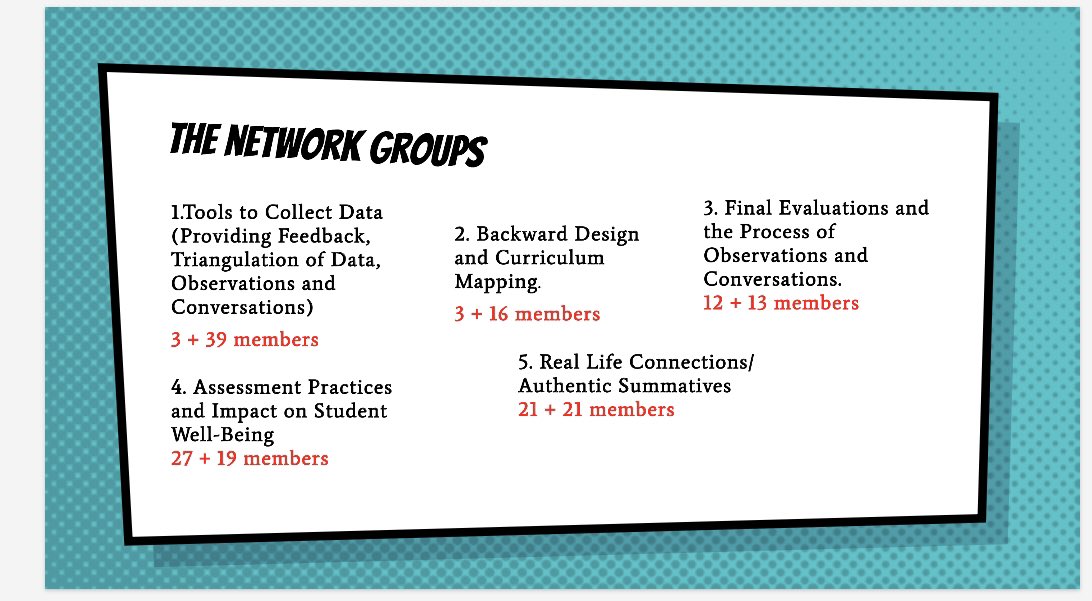 THE NETWORK GROUPS

1.Tools to Collect Data (Providing Feedback, Triangulation of Data, Observations and Conversations)
3 + 39 members

2. Backward Design and Curriculum Mapping.
3 + 16 members

3. Final Evaluations and the Process of Observations and Conversations.
12 + 13 members

4. Assessment Practices and Impact on Student Well-Being
27 + 19 members

5. Real Life Connections/ Authentic Summatives
21 + 21 members